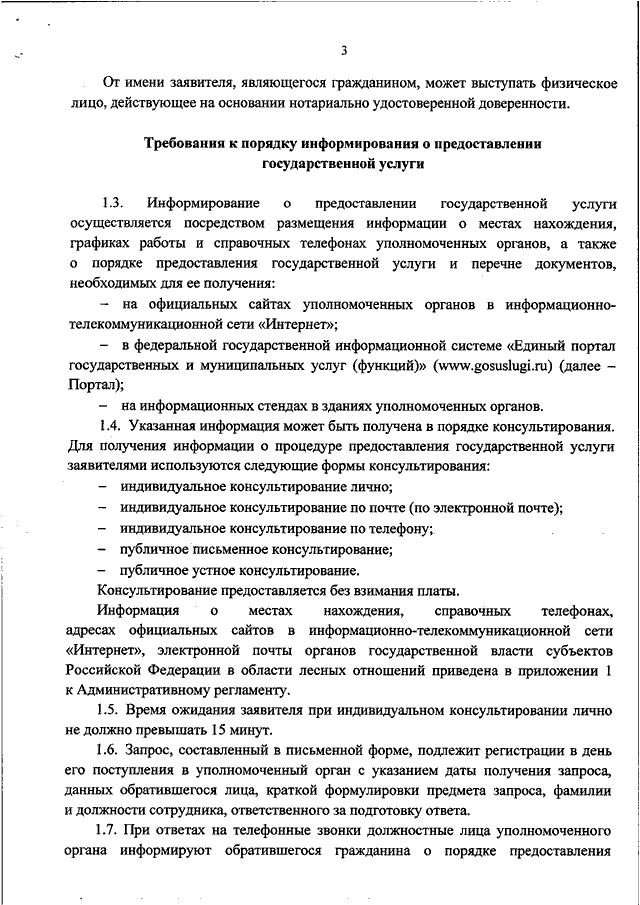 3

От имени заявителя, являющегося гражданином, может выступать физическое лицо, действующее на основании нотариально удостоверенной доверенности.

Требования к порядку информирования о предоставлении государственной услуги

1.3. Информирование о предоставлении государственной услуги осуществляется посредством размещения информации о местах нахождения, графиках работы и справочных телефонах уполномоченных органов, а также о порядке предоставления государственной услуги и перечне документов, необходимых для ее получения:

– на официальных сайтах уполномоченных органов в информационно-телекоммуникационной сети «Интернет»;

– в федеральной государственной информационной системе «Единый портал государственных и муниципальных услуг (функций)» (www.gosuslugi.ru) (далее – Портал);

– на информационных стендах в зданиях уполномоченных органов.

1.4. Указанная информация может быть получена в порядке консультирования. Для получения информации о процедуре предоставления государственной услуги заявителями используются следующие формы консультирования:

– индивидуальное консультирование лично;

– индивидуальное консультирование по почте (по электронной почте);

– индивидуальное консультирование по телефону;

– публичное письменное консультирование;

– публичное устное консультирование.

Консультирование предоставляется без взимания платы.

Информация о местах нахождения, справочных телефонах, адресах официальных сайтов в информационно-телекоммуникационной сети «Интернет», электронной почты органов государственной власти субъектов Российской Федерации в области лесных отношений приведена в приложении 1 к Административному регламенту.

1.5. Время ожидания заявителя при индивидуальном консультировании лично не должно превышать 15 минут.

1.6. Запрос, составленный в письменной форме, подлежит регистрации в день его поступления в уполномоченный орган с указанием даты получения запроса, данных обратившегося лица, краткой формулировки предмета запроса, фамилии и должности сотрудника, ответственного за подготовку ответа.

1.7. При ответах на телефонные звонки должностные лица уполномоченного органа информируют обратившегося гражданина о порядке предоставления